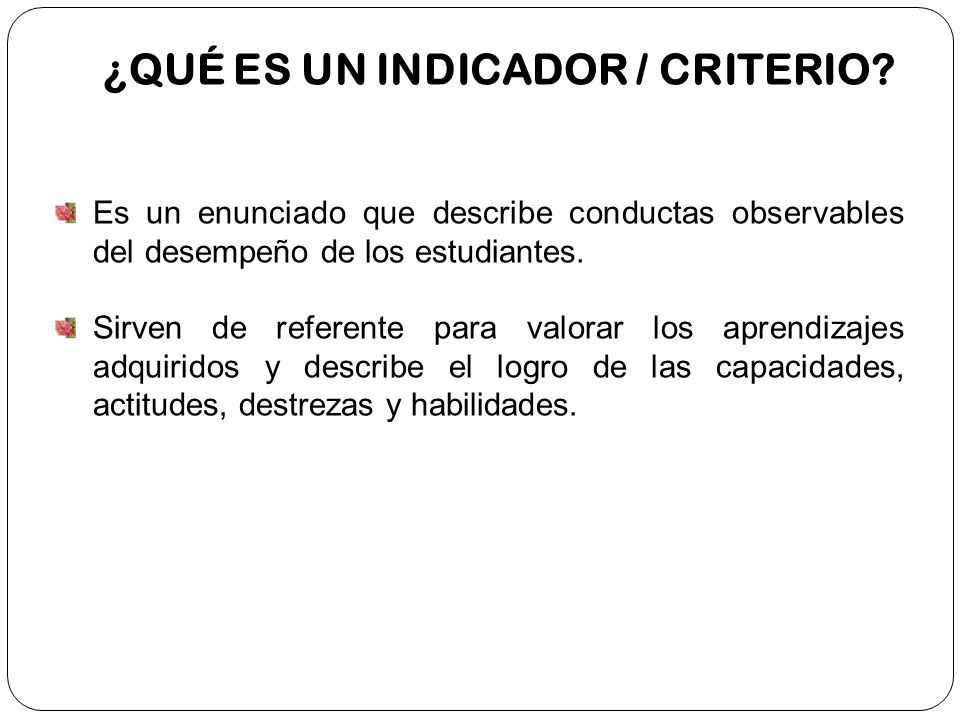 ¿QUÉ ES UN INDICADOR / CRITERIO?

Es un enunciado que describe conductas observables del desempeño de los estudiantes.

Sirven de referente para valorar los aprendizajes adquiridos y describe el logro de las capacidades, actitudes, destrezas y habilidades.